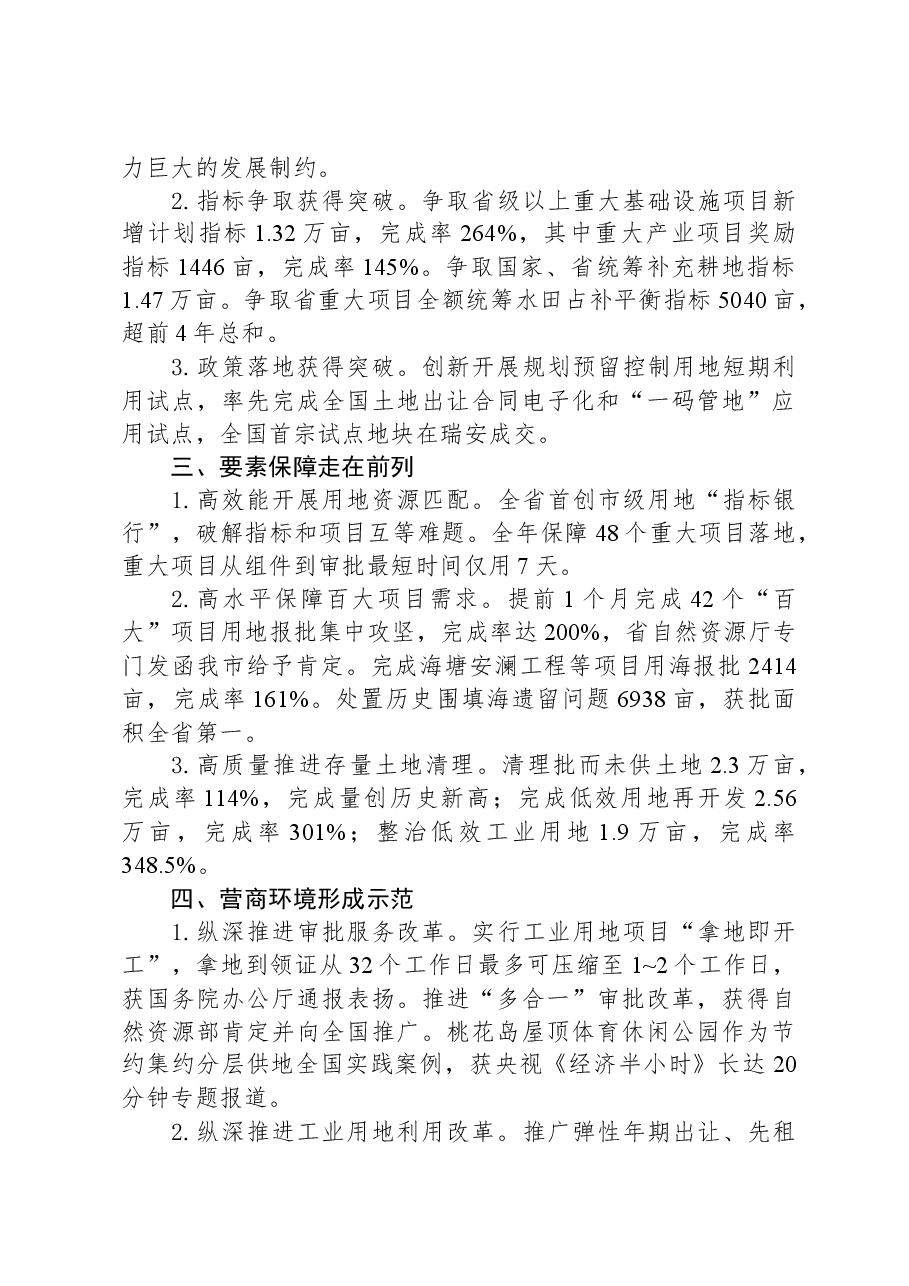 力巨大的发展制约。

2.指标争取获得突破。争取省级以上重大基础设施项目新增计划指标1.32万亩，完成率264%，其中重大产业项目奖励指标1446亩，完成率145%。争取国家、省统筹补充耕地指标1.47万亩。争取省重大项目全额统筹水田占补平衡指标5040亩，超前4年总和。

3.政策落地获得突破。创新开展规划预留控制用地短期利用试点，率先完成全国土地出让合同电子化和“一码管地”应用试点，全国首宗试点地块在瑞安成交。

三、要素保障走在前列

1.高效能开展用地资源匹配。全省首创市级用地“指标银行”，破解指标和项目互等难题。全年保障48个重大项目落地，重大项目从组件到审批最短时间仅用7天。

2.高水平保障百大项目需求。提前1个月完成42个“百大”项目用地报批集中攻坚，完成率达200%，省自然资源厅专门发函我市给予肯定。完成海塘安澜工程等项目用海报批2414亩，完成率161%。处置历史围填海遗留问题6938亩，获批面积全省第一。

3.高质量推进存量土地清理。清理批而未供土地2.3万亩，完成率114%，完成量创历史新高；完成低效用地再开发2.56万亩，完成率301%；整治低效工业用地1.9万亩，完成率348.5%。

四、营商环境形成示范

1.纵深推进审批服务改革。实行工业用地项目“拿地即开工”，拿地到领证从32个工作日最多可压缩至1~2个工作日，获国务院办公厅通报表扬。推进“多合一”审批改革，获得自然资源部肯定并向全国推广。桃花岛屋顶体育休闲公园作为节约集约分层供地全国实践案例，获央视《经济半小时》长达20分钟专题报道。

2.纵深推进工业用地利用改革。推广弹性年期出让、先租